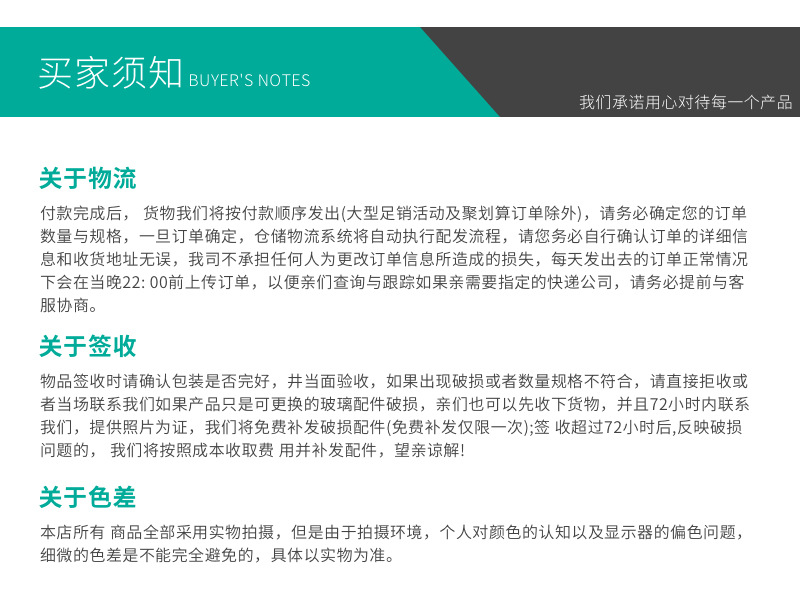 买家须知 BUYER'S NOTES

我们承诺用心对待每一个产品

关于物流

付款完成后， 货物我们将按付款顺序发出(大型足销活动及聚划算订单除外)，请务必确定您的订单数量与规格，一旦订单确定，仓储物流系统将自动执行配发流程，请您务必自行确认订单的详细信息和收货地址无误，我司不承担任何人为更改订单信息所造成的损失，每天发出去的订单正常情况下会在当晚22: 00前上传订单，以便亲们查询与跟踪如果亲需要指定的快递公司，请务必提前与客服协商。

关于签收

物品签收时请确认包装是否完好，并当面验收，如果出现破损或者数量规格不符合，请直接拒收或者当场联系我们如果产品只是可更换的玻璃配件破损，亲们也可以先收下货物，并且72小时内联系我们，提供照片为证，我们将免费补发破损配件(免费补发仅限一次);签 收超过72小时后,反映破损问题的， 我们将按照成本收取费 用并补发配件，望亲谅解!

关于色差

本店所有 商品全部采用实物拍摄，但是由于拍摄环境，个人对颜色的认知以及显示器的偏色问题，细微的色差是不能完全避免的，具体以实物为准。